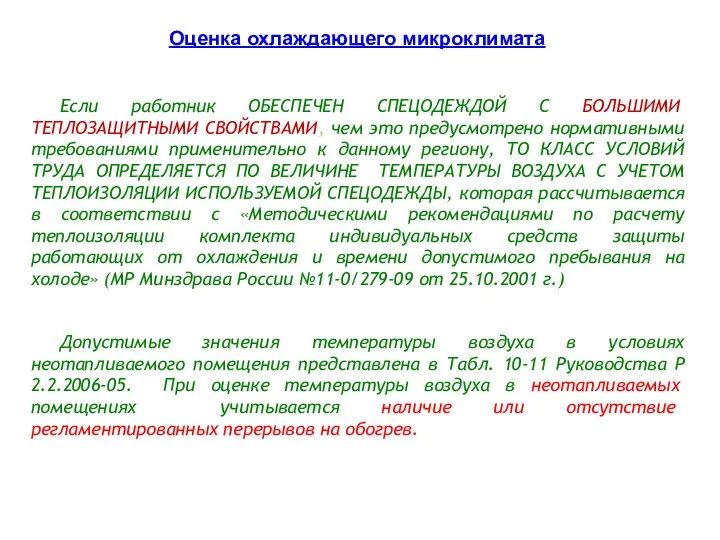 Оценка охлаждающего микроклимата

Если работник ОБЕСПЕЧЕН СПЕЦОДЕЖДОЙ С БОЛЬШИМИ ТЕПЛОЗАЩИТНЫМИ СВОЙСТВАМИ, чем это предусмотрено нормативными требованиями применительно к данному региону, ТО КЛАСС УСЛОВИЙ ТРУДА ОПРЕДЕЛЯЕТСЯ ПО ВЕЛИЧИНЕ ТЕМПЕРАТУРЫ ВОЗДУХА С УЧЕТОМ ТЕПЛОИЗОЛЯЦИИ ИСПОЛЬЗУЕМОЙ СПЕЦОДЕЖДЫ, которая рассчитывается в соответствии с «Методическими рекомендациями по расчету теплоизоляции комплекта индивидуальных средств защиты работающих от охлаждения и времени допустимого пребывания на холоде» (МР Минздрава России №11-0/279-09 от 25.10.2001 г.)

Допустимые значения температуры воздуха в условиях неотапливаемого помещения представлена в Табл. 10-11 Руководства Р 2.2.2006-05. При оценке температуры воздуха в неотапливаемых помещениях учитывается наличие или отсутствие регламентированных перерывов на обогрев.